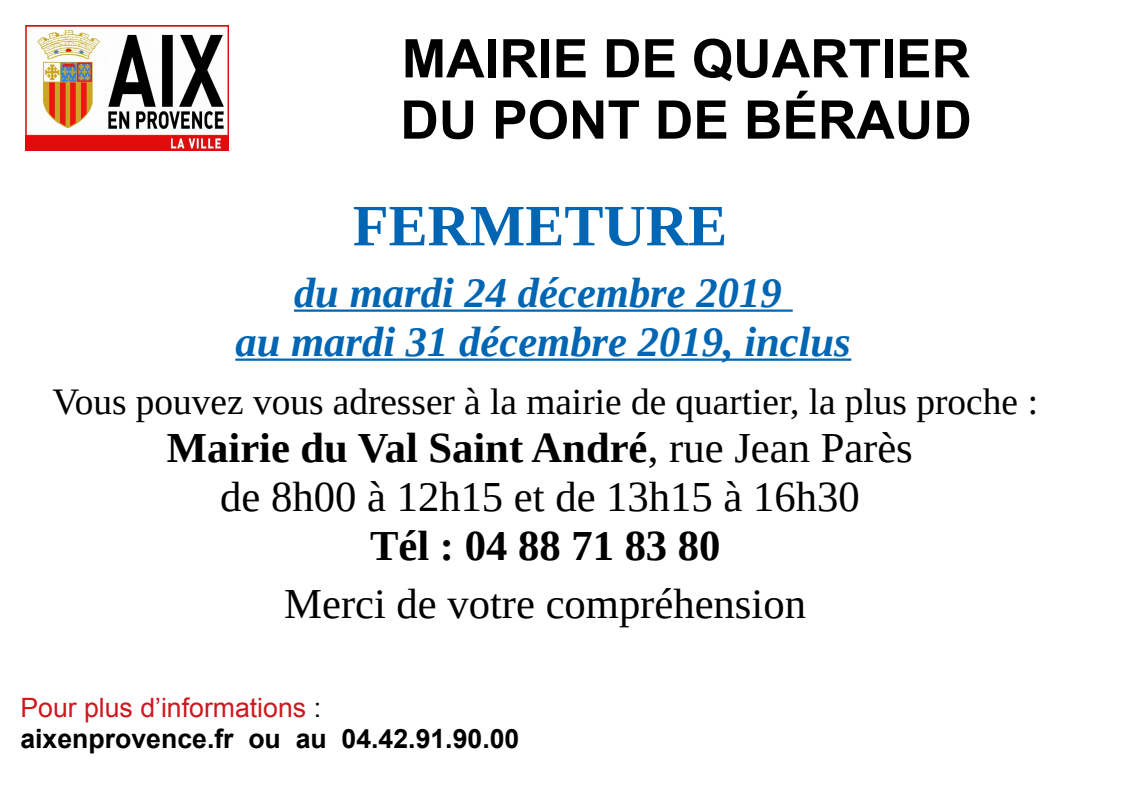 AIX
EN PROVENCE
LA VILLE

MAIRIE DE QUARTIER
DU PONT DE BÉRAUD

FERMETURE

du mardi 24 décembre 2019
au mardi 31 décembre 2019, inclus

Vous pouvez vous adresser à la mairie de quartier, la plus proche :
Mairie du Val Saint André, rue Jean Parès
de 8h00 à 12h15 et de 13h15 à 16h30
Tél : 04 88 71 83 80

Merci de votre compréhension

Pour plus d'informations :
aixenprovence.fr ou au 04.42.91.90.00